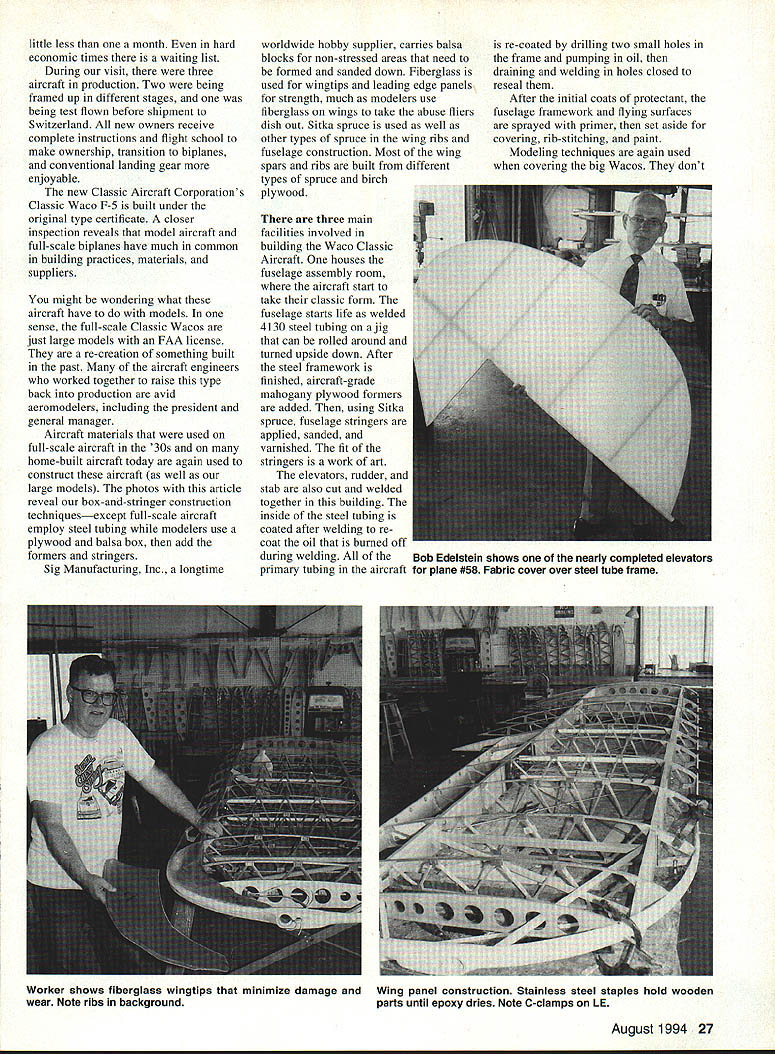 little less than one a month. Even in hard economic times there is a waiting list.

During our visit, there were three aircraft in production. Two were being framed up in different stages, and one was being test flown before shipment to Switzerland. All new owners receive complete instructions and flight school to make ownership, transition to biplanes, and conventional landing gear more enjoyable.

The new Classic Aircraft Corporation's Classic Waco F-5 is built under the original type certificate. A closer inspection reveals that model aircraft and full-scale biplanes have much in common in building practices, materials, and suppliers.

You might be wondering what these aircraft have to do with models. In one sense, the full-scale Classic Wacos are just large models with an FAA license. They are a re-creation of something built in the past. Many of the aircraft engineers who worked together to raise this type back into production are avid aeromodelers, including the president and general manager.

Aircraft materials that were used on full-scale aircraft in the '30s and on many home-built aircraft today are again used to construct these aircraft (as well as our large models). The photos with this article reveal our box-and-stringer construction techniques—except full-scale aircraft employ steel tubing while modelers use a plywood and balsa box, then add the formers and stringers.

Sig Manufacturing, Inc., a longtime worldwide hobby supplier, carries balsa blocks for non-stressed areas that need to be formed and sanded down. Fiberglass is used for wingtips and leading edge panels for strength, much as modelers use fiberglass on wings to take the abuse fliers dish out. Sitka spruce is used as well as other types of spruce in the wing ribs and fuselage construction. Most of the wing spars and ribs are built from different types of spruce and birch plywood.

There are three main facilities involved in building the Waco Classic Aircraft. One houses the fuselage assembly room, where the aircraft start to take their classic form. The fuselage starts life as welded 4130 steel tubing on a jig that can be rolled around and turned upside down. After the steel framework is finished, aircraft-grade mahogany plywood formers are added. Then, using Sitka spruce, fuselage stringers are applied, sanded, and varnished. The fit of the stringers is a work of art.

The elevators, rudder, and stab are also cut and welded together in this building. The inside of the steel tubing is coated after welding to re-coat the oil that is burned off during welding. All of the primary tubing in the aircraft is re-coated by drilling two small holes in the frame and pumping in oil, then draining and welding in holes closed to reseal them.

After the initial coats of protectant, the fuselage framework and flying surfaces are sprayed with primer, then set aside for covering, rib-stitching, and paint.

Modeling techniques are again used when covering the big Wacos. They don't

Bob Edelstein shows one of the nearly completed elevators for plane #58. Fabric cover over steel tube frame.

Worker shows fiberglass wingtips that minimize damage and wear. Note ribs in background.

Wing panel construction. Stainless steel staples hold wooden parts until epoxy dries. Note C-clamps on LE.

August 1994 27